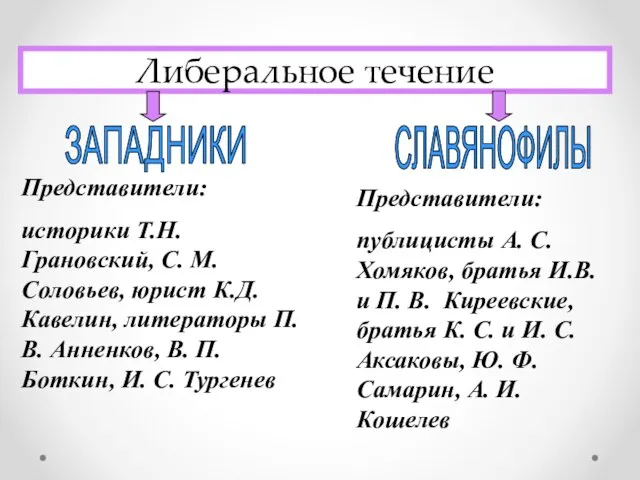 Либеральное течение

ЗАПАДНИКИ

Представители:

историки Т.Н. Грановский, С. М. Соловьев, юрист К.Д. Кавелин, литераторы П. В. Анненков, В. П. Боткин, И. С. Тургенев

СЛАВЯНОФИЛЫ

Представители:

публицисты А. С. Хомяков, братья И.В. и П. В. Киреевские, братья К. С. и И. С. Аксаковы, Ю. Ф. Самарин, А. И. Кошелев